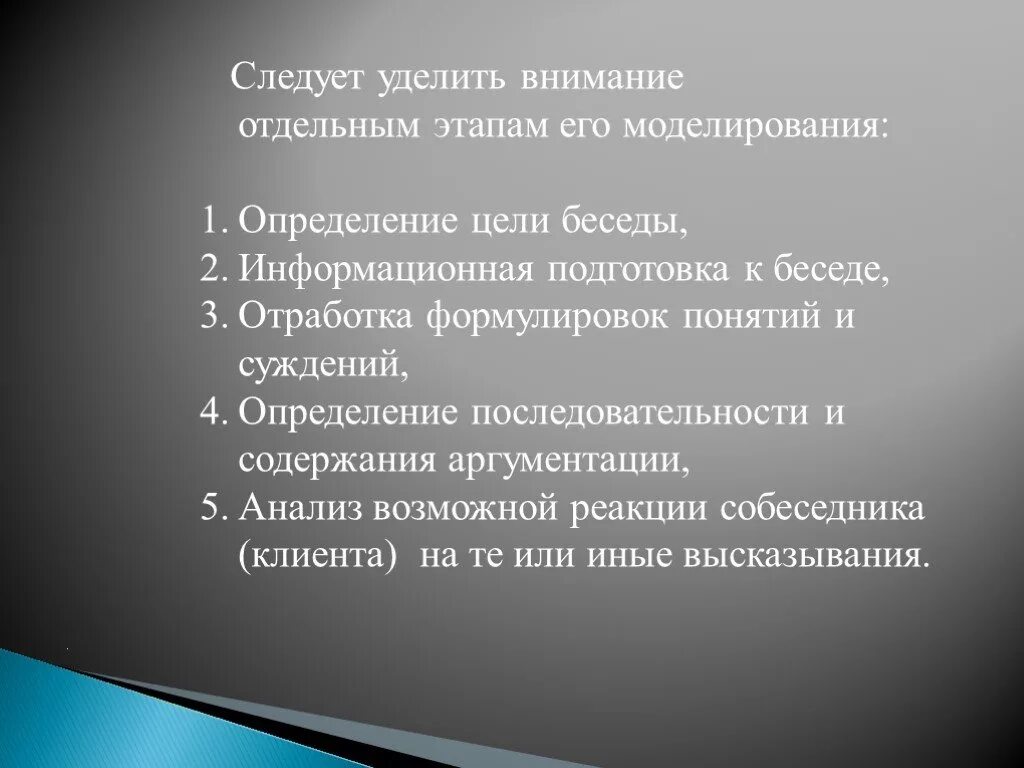 Следует уделить внимание отдельным этапам его моделирования:

1. Определение цели беседы,
2. Информационная подготовка к беседе,
3. Отработка формулировок понятий и суждений,
4. Определение последовательности и содержания аргументации,
5. Анализ возможной реакции собеседника (клиента) на те или иные высказывания.